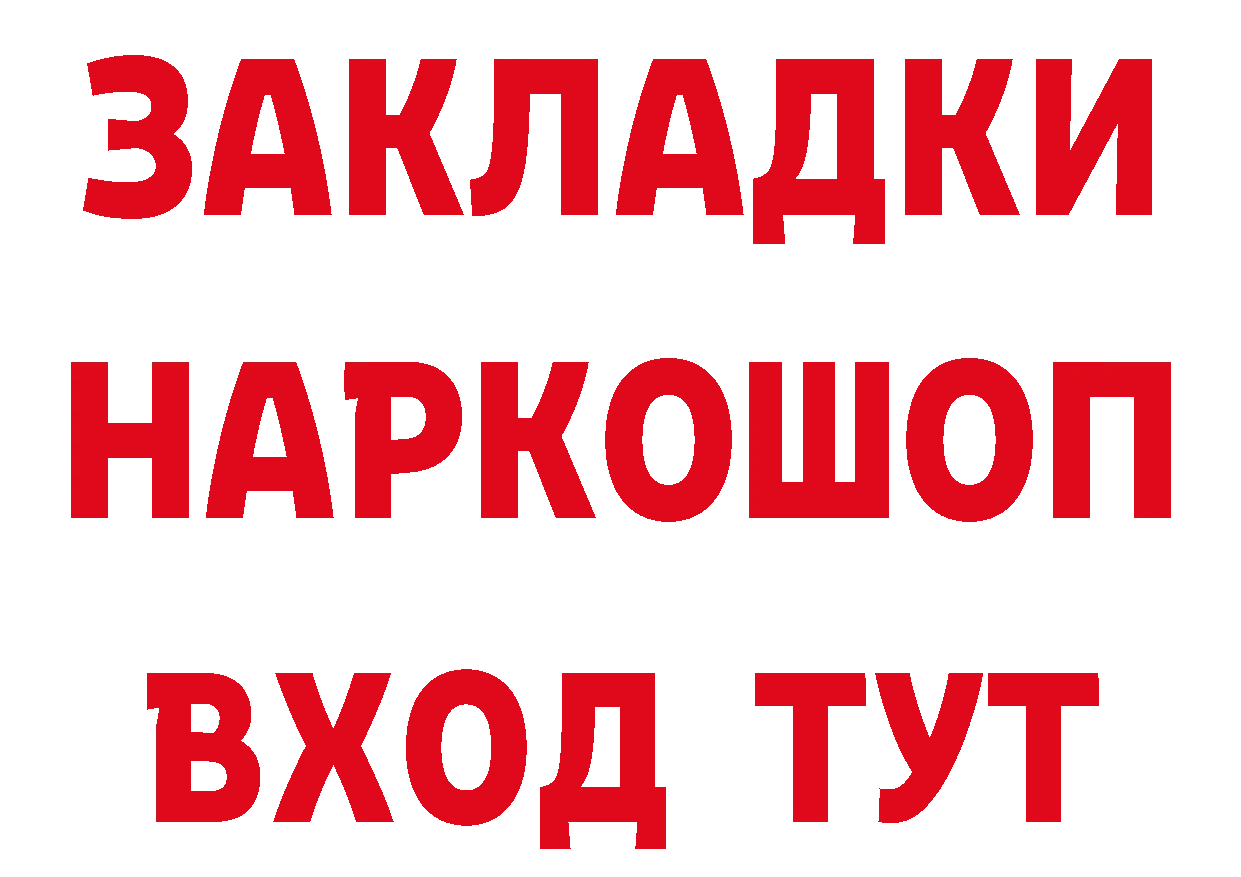 ЗАКЛАДКИ
НАРКОШОП
ВХОД ТУТ